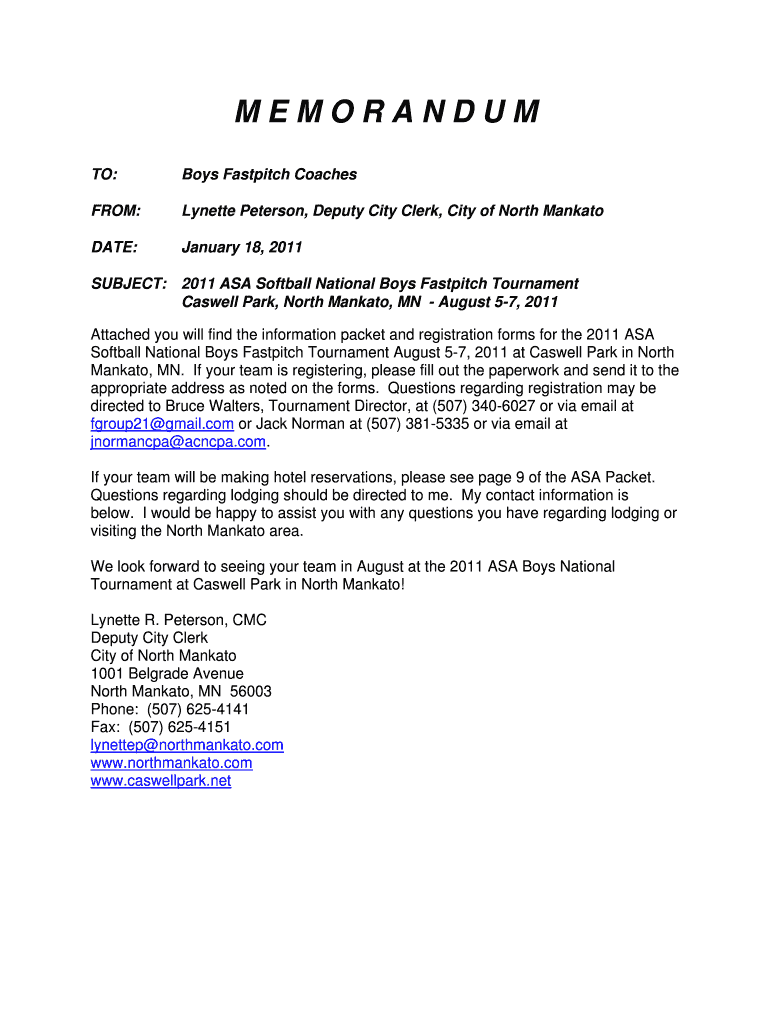 M E M O R A N D U M

TO: Boys Fastpitch Coaches

FROM: Lynette Peterson, Deputy City Clerk, City of North Mankato

DATE: January 18, 2011

SUBJECT: 2011 ASA Softball National Boys Fastpitch Tournament
Caswell Park, North Mankato, MN - August 5-7, 2011

Attached you will find the information packet and registration forms for the 2011 ASA Softball National Boys Fastpitch Tournament August 5-7, 2011 at Caswell Park in North Mankato, MN. If your team is registering, please fill out the paperwork and send it to the appropriate address as noted on the forms. Questions regarding registration may be directed to Bruce Walters, Tournament Director, at (507) 340-6027 or via email at fgroup21@gmail.com or Jack Norman at (507) 381-5335 or via email at jnormancpa@acncpa.com.

If your team will be making hotel reservations, please see page 9 of the ASA Packet. Questions regarding lodging should be directed to me. My contact information is below. I would be happy to assist you with any questions you have regarding lodging or visiting the North Mankato area.

We look forward to seeing your team in August at the 2011 ASA Boys National Tournament at Caswell Park in North Mankato!

Lynette R. Peterson, CMC
Deputy City Clerk
City of North Mankato
1001 Belgrade Avenue
North Mankato, MN 56003
Phone: (507) 625-4141
Fax: (507) 625-4151
lynettep@northmankato.com
www.northmankato.com
www.caswellpark.net